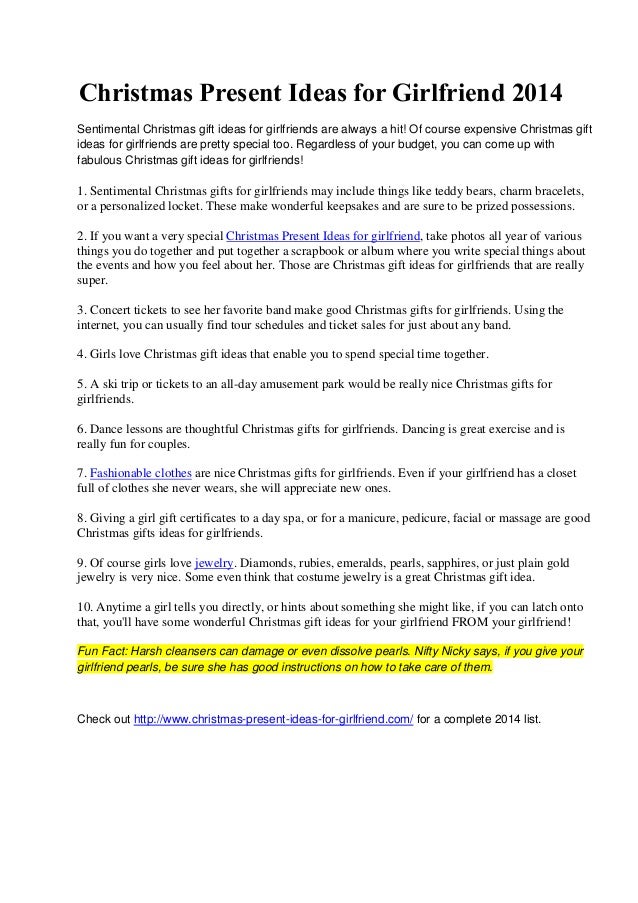 Christmas Present Ideas for Girlfriend 2014

Sentimental Christmas gift ideas for girlfriends are always a hit! Of course expensive Christmas gift ideas for girlfriends are pretty special too. Regardless of your budget, you can come up with fabulous Christmas gift ideas for girlfriends!

1. Sentimental Christmas gifts for girlfriends may include things like teddy bears, charm bracelets, or a personalized locket. These make wonderful keepsakes and are sure to be prized possessions.

2. If you want a very special Christmas Present Ideas for girlfriend, take photos all year of various things you do together and put together a scrapbook or album where you write special things about the events and how you feel about her. Those are Christmas gift ideas for girlfriends that are really super.

3. Concert tickets to see her favorite band make good Christmas gifts for girlfriends. Using the internet, you can usually find tour schedules and ticket sales for just about any band.

4. Girls love Christmas gift ideas that enable you to spend special time together.

5. A ski trip or tickets to an all-day amusement park would be really nice Christmas gifts for girlfriends.

6. Dance lessons are thoughtful Christmas gifts for girlfriends. Dancing is great exercise and is really fun for couples.

7. Fashionable clothes are nice Christmas gifts for girlfriends. Even if your girlfriend has a closet full of clothes she never wears, she will appreciate new ones.

8. Giving a girl gift certificates to a day spa, or for a manicure, pedicure, facial or massage are good Christmas gifts ideas for girlfriends.

9. Of course girls love jewelry. Diamonds, rubies, emeralds, pearls, sapphires, or just plain gold jewelry is very nice. Some even think that costume jewelry is a great Christmas gift idea.

10. Anytime a girl tells you directly, or hints about something she might like, if you can latch onto that, you'll have some wonderful Christmas gift ideas for your girlfriend FROM your girlfriend!

Fun Fact: Harsh cleansers can damage or even dissolve pearls. Nifty Nicky says, if you give your girlfriend pearls, be sure she has good instructions on how to take care of them.

Check out http://www.christmas-present-ideas-for-girlfriend.com/ for a complete 2014 list.